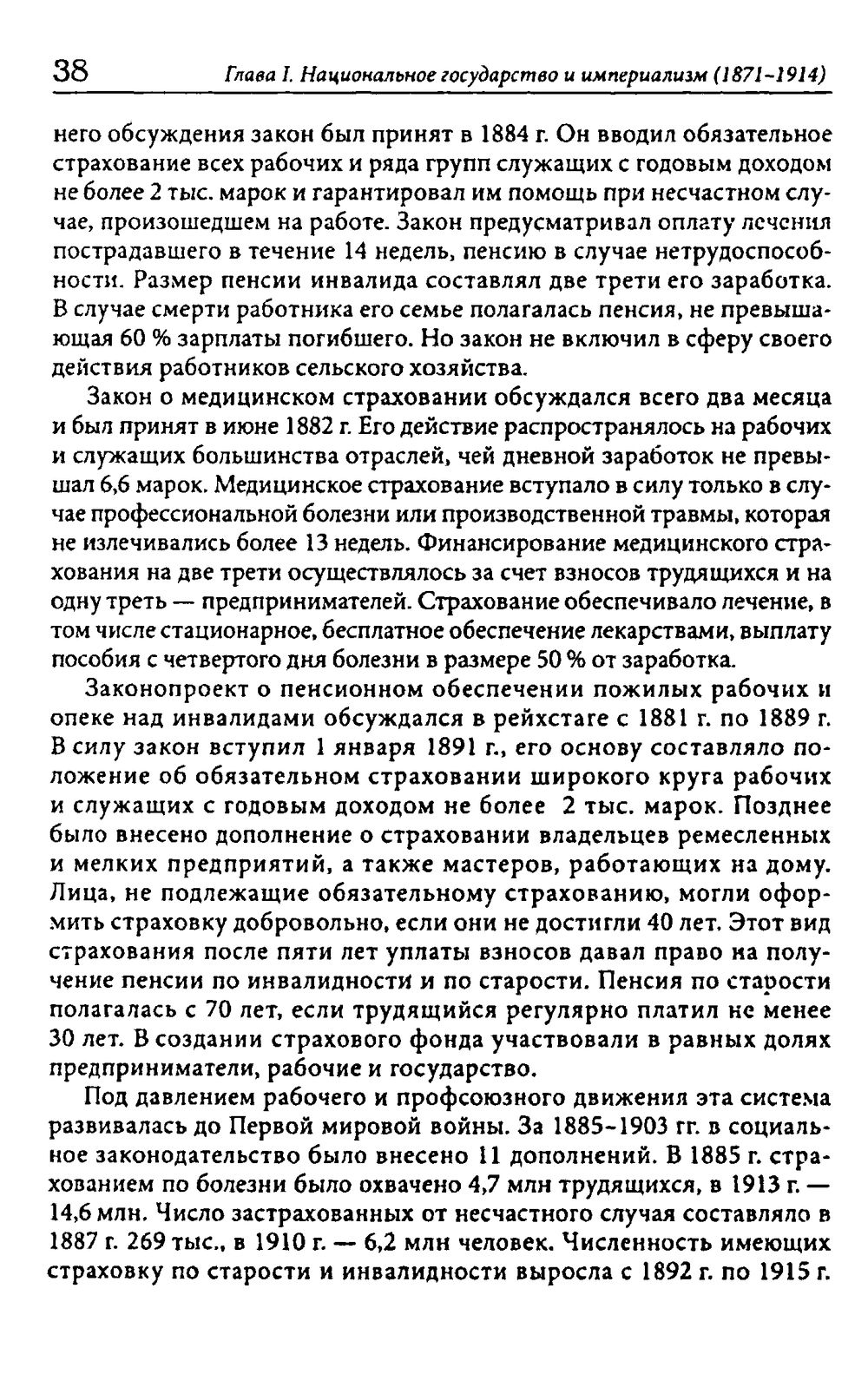 38 Глава I. Национальное государство и империализм (1871-1914)

него обсуждения закон был принят в 1884 г. Он вводил обязательное страхование всех рабочих и ряда групп служащих с годовым доходом не более 2 тыс. марок и гарантировал им помощь при несчастном случае, произошедшем на работе. Закон предусматривал оплату лечения пострадавшего в течение 14 недель, пенсию в случае нетрудоспособности. Размер пенсии инвалида составлял две трети его заработка. В случае смерти работника его семье полагалась пенсия, не превышающая 60 % зарплаты погибшего. Но закон не включил в сферу своего действия работников сельского хозяйства.

Закон о медицинском страховании обсуждался всего два месяца и был принят в июне 1882 г. Его действие распространялось на рабочих и служащих большинства отраслей, чей дневной заработок не превышал 6,6 марок. Медицинское страхование вступало в силу только в случае профессиональной болезни или производственной травмы, которая не излечивались более 13 недель. Финансирование медицинского страхования на две трети осуществлялось за счет взносов трудящихся и на одну треть — предпринимателей. Страхование обеспечивало лечение, в том числе стационарное, бесплатное обеспечение лекарствами, выплату пособия с четвертого дня болезни в размере 50 % от заработка.

Законопроект о пенсионном обеспечении пожилых рабочих и опеке над инвалидами обсуждался в рейхстаге с 1881 г. по 1889 г. В силу закон вступил 1 января 1891 г., его основу составляло положение об обязательном страховании широкого круга рабочих и служащих с годовым доходом не более 2 тыс. марок. Позднее было внесено дополнение о страховании владельцев ремесленных и мелких предприятий, а также мастеров, работающих на дому. Лица, не подлежащие обязательному страхованию, могли оформить страховку добровольно, если они не достигли 40 лет. Этот вид страхования после пяти лет уплаты взносов давал право на получение пенсии по инвалидности и по старости. Пенсия по старости полагалась с 70 лет, если трудящийся регулярно платил не менее 30 лет. В создании страхового фонда участвовали в равных долях предприниматели, рабочие и государство.

Под давлением рабочего и профсоюзного движения эта система развивалась до Первой мировой войны. За 1885-1903 гг. в социальное законодательство было внесено 11 дополнений. В 1885 г. страхованием по болезни было охвачено 4,7 млн трудящихся, в 1913 г. — 14,6 млн. Число застрахованных от несчастного случая составляло в 1887 г. 269 тыс., в 1910 г. — 6,2 млн человек. Численность имеющих страховку по старости и инвалидности выросла с 1892 г. по 1915 г.